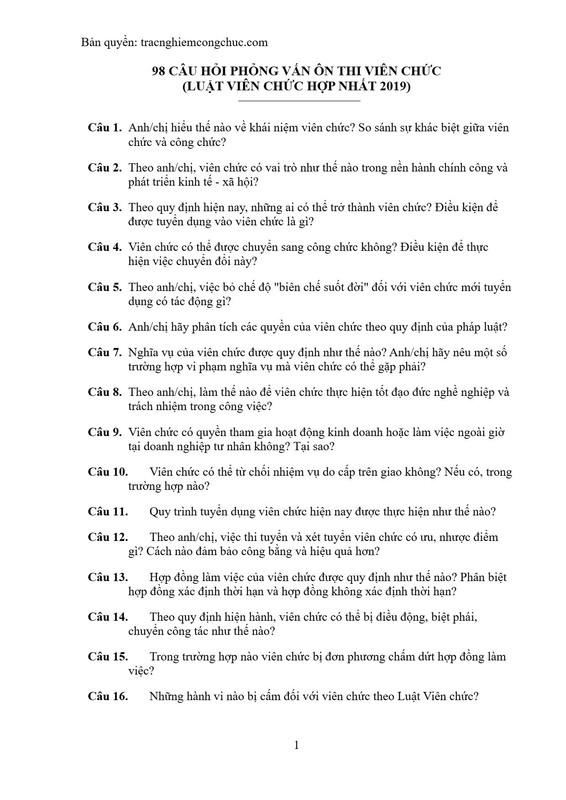 Bản quyền: tracnghiemcongchuc.com

98 CÂU HỎI PHỎNG VẤN ÔN THI VIÊN CHỨC
(LUẬT VIÊN CHỨC HỢP NHẤT 2019)

Câu 1. Anh/chị hiểu thế nào về khái niệm viên chức? So sánh sự khác biệt giữa viên chức và công chức?

Câu 2. Theo anh/chị, viên chức có vai trò như thế nào trong nền hành chính công và phát triển kinh tế - xã hội?

Câu 3. Theo quy định hiện nay, những ai có thể trở thành viên chức? Điều kiện để được tuyển dụng vào viên chức là gì?

Câu 4. Viên chức có thể được chuyển sang công chức không? Điều kiện để thực hiện việc chuyển đổi này?

Câu 5. Theo anh/chị, việc bỏ chế độ "biên chế suốt đời" đối với viên chức mới tuyển dụng có tác động gì?

Câu 6. Anh/chị hãy phân tích các quyền của viên chức theo quy định của pháp luật?

Câu 7. Nghĩa vụ của viên chức được quy định như thế nào? Anh/chị hãy nêu một số trường hợp vi phạm nghĩa vụ mà viên chức có thể gặp phải?

Câu 8. Theo anh/chị, làm thế nào để viên chức thực hiện tốt đạo đức nghề nghiệp và trách nhiệm trong công việc?

Câu 9. Viên chức có quyền tham gia hoạt động kinh doanh hoặc làm việc ngoài giờ tại doanh nghiệp tư nhân không? Tại sao?

Câu 10. Viên chức có thể từ chối nhiệm vụ do cấp trên giao không? Nếu có, trong trường hợp nào?

Câu 11. Quy trình tuyển dụng viên chức hiện nay được thực hiện như thế nào?

Câu 12. Theo anh/chị, việc thi tuyển và xét tuyển viên chức có ưu, nhược điểm gì? Cách nào đảm bảo công bằng và hiệu quả hơn?

Câu 13. Hợp đồng làm việc của viên chức được quy định như thế nào? Phân biệt hợp đồng xác định thời hạn và hợp đồng không xác định thời hạn?

Câu 14. Theo quy định hiện hành, viên chức có thể bị điều động, biệt phái, chuyển công tác như thế nào?

Câu 15. Trong trường hợp nào viên chức bị đơn phương chấm dứt hợp đồng làm việc?

Câu 16. Những hành vi nào bị cấm đối với viên chức theo Luật Viên chức?

1